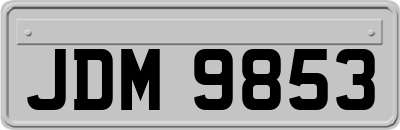 JDM 9853